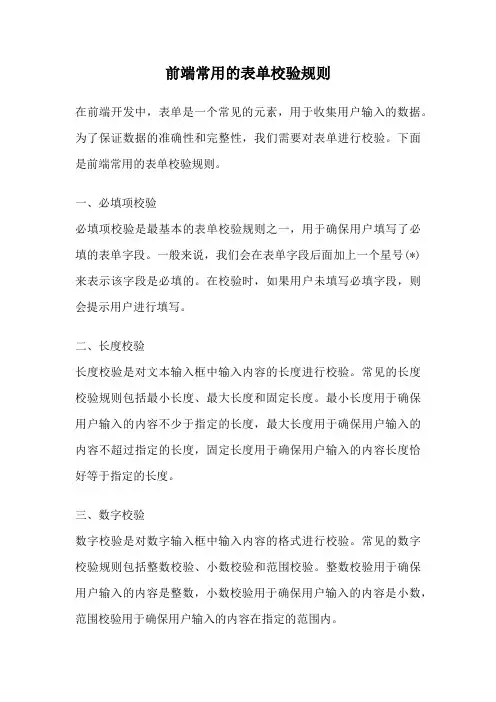 前端常用的表单校验规则

在前端开发中，表单是一个常见的元素，用于收集用户输入的数据。为了保证数据的准确性和完整性，我们需要对表单进行校验。下面是前端常用的表单校验规则。

一、必填项校验

必填项校验是最基本的表单校验规则之一，用于确保用户填写了必填的表单字段。一般来说，我们会在表单字段后面加上一个星号(*)来表示该字段是必填的。在校验时，如果用户未填写必填字段，则会提示用户进行填写。

二、长度校验

长度校验是对文本输入框中输入内容的长度进行校验。常见的长度校验规则包括最小长度、最大长度和固定长度。最小长度用于确保用户输入的内容不少于指定的长度，最大长度用于确保用户输入的内容不超过指定的长度，固定长度用于确保用户输入的内容长度恰好等于指定的长度。

三、数字校验

数字校验是对数字输入框中输入内容的格式进行校验。常见的数字校验规则包括整数校验、小数校验和范围校验。整数校验用于确保用户输入的内容是整数，小数校验用于确保用户输入的内容是小数，范围校验用于确保用户输入的内容在指定的范围内。